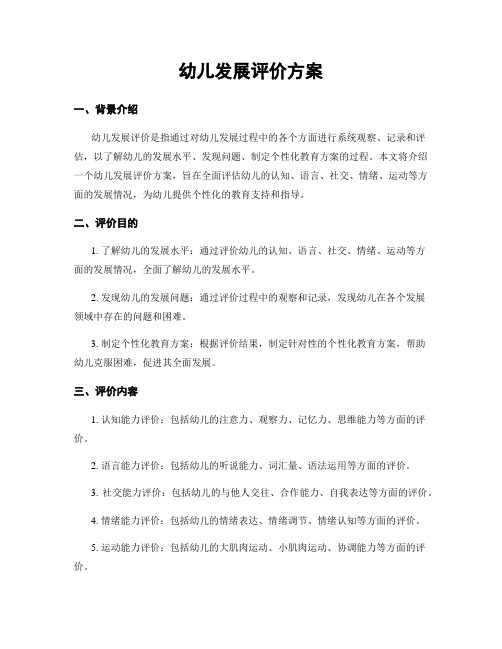 幼儿发展评价方案

一、背景介绍

幼儿发展评价是指通过对幼儿发展过程中的各个方面进行系统观察、记录和评估，以了解幼儿的发展水平、发现问题、制定个性化教育方案的过程。本文将介绍一个幼儿发展评价方案，旨在全面评估幼儿的认知、语言、社交、情绪、运动等方面的发展情况，为幼儿提供个性化的教育支持和指导。

二、评价目的

1. 了解幼儿的发展水平：通过评价幼儿的认知、语言、社交、情绪、运动等方面的发展情况，全面了解幼儿的发展水平。

2. 发现幼儿的发展问题：通过评价过程中的观察和记录，发现幼儿在各个发展领域中存在的问题和困难。

3. 制定个性化教育方案：根据评价结果，制定针对性的个性化教育方案，帮助幼儿克服困难，促进其全面发展。

三、评价内容

1. 认知能力评价：包括幼儿的注意力、观察力、记忆力、思维能力等方面的评价。

2. 语言能力评价：包括幼儿的听说能力、词汇量、语法运用等方面的评价。

3. 社交能力评价：包括幼儿的与他人交往、合作能力、自我表达等方面的评价。

4. 情绪能力评价：包括幼儿的情绪表达、情绪调节、情绪认知等方面的评价。

5. 运动能力评价：包括幼儿的大肌肉运动、小肌肉运动、协调能力等方面的评价。